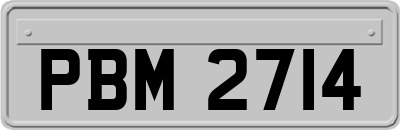 PBM 2714